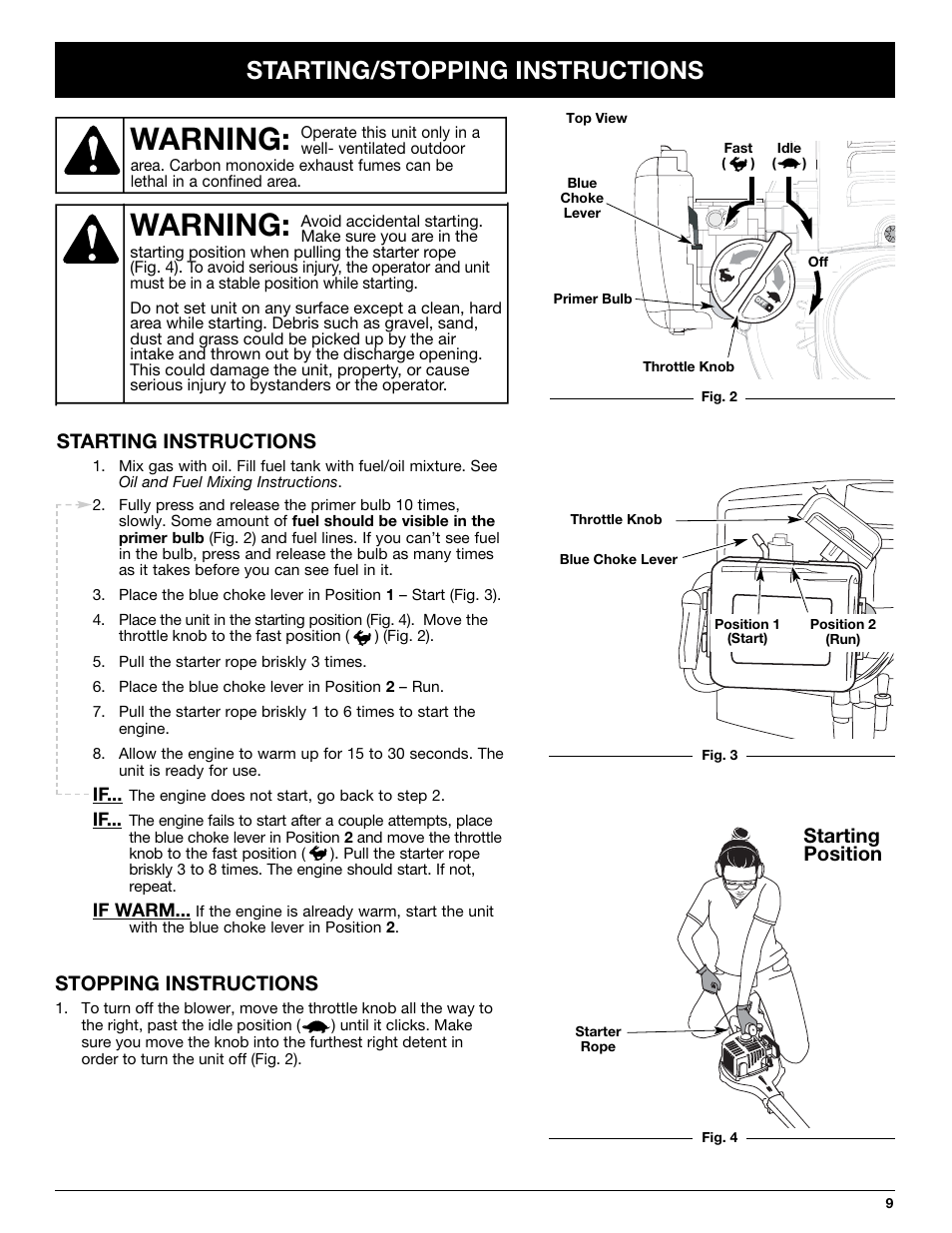 STARTING/STOPPING INSTRUCTIONS

WARNING: Operate this unit only in a well- ventilated outdoor area. Carbon monoxide exhaust fumes can be lethal in a confined area.

WARNING: Avoid accidental starting. Make sure you are in the starting position when pulling the starter rope (Fig. 4). To avoid serious injury, the operator and unit must be in a stable position while starting.

Do not set unit on any surface except a clean, hard area while starting. Debris such as gravel, sand, dust and grass could be picked up by the air intake and thrown out by the discharge opening. This could damage the unit, property, or cause serious injury to bystanders or the operator.

STARTING INSTRUCTIONS

1. Mix gas with oil. Fill fuel tank with fuel/oil mixture. See Oil and Fuel Mixing Instructions.

2. Fully press and release the primer bulb 10 times, slowly. Some amount of fuel should be visible in the primer bulb (Fig. 2) and fuel lines. If you can't see fuel in the bulb, press and release the bulb as many times as it takes before you can see fuel in it.

3. Place the blue choke lever in Position 1 – Start (Fig. 3).

4. Place the unit in the starting position (Fig. 4). Move the throttle knob to the fast position ( ) (Fig. 2).

5. Pull the starter rope briskly 3 times.

6. Place the blue choke lever in Position 2 – Run.

7. Pull the starter rope briskly 1 to 6 times to start the engine.

8. Allow the engine to warm up for 15 to 30 seconds. The unit is ready for use.

IF... The engine does not start, go back to step 2.

IF... The engine fails to start after a couple attempts, place the blue choke lever in Position 2 and move the throttle knob to the fast position ( ). Pull the starter rope briskly 3 to 8 times. The engine should start. If not, repeat.

IF WARM... If the engine is already warm, start the unit with the blue choke lever in Position 2.

STOPPING INSTRUCTIONS

1. To turn off the blower, move the throttle knob all the way to the right, past the idle position ( ) until it clicks. Make sure you move the knob into the furthest right detent in order to turn the unit off (Fig. 2).

Top View
Fast ( )
Idle ( )
Blue Choke Lever
Off
Primer Bulb
Throttle Knob
Fig. 2

Throttle Knob
Blue Choke Lever
Position 1 (Start)
Position 2 (Run)
Fig. 3

Starting Position
Starter Rope
Fig. 4

9